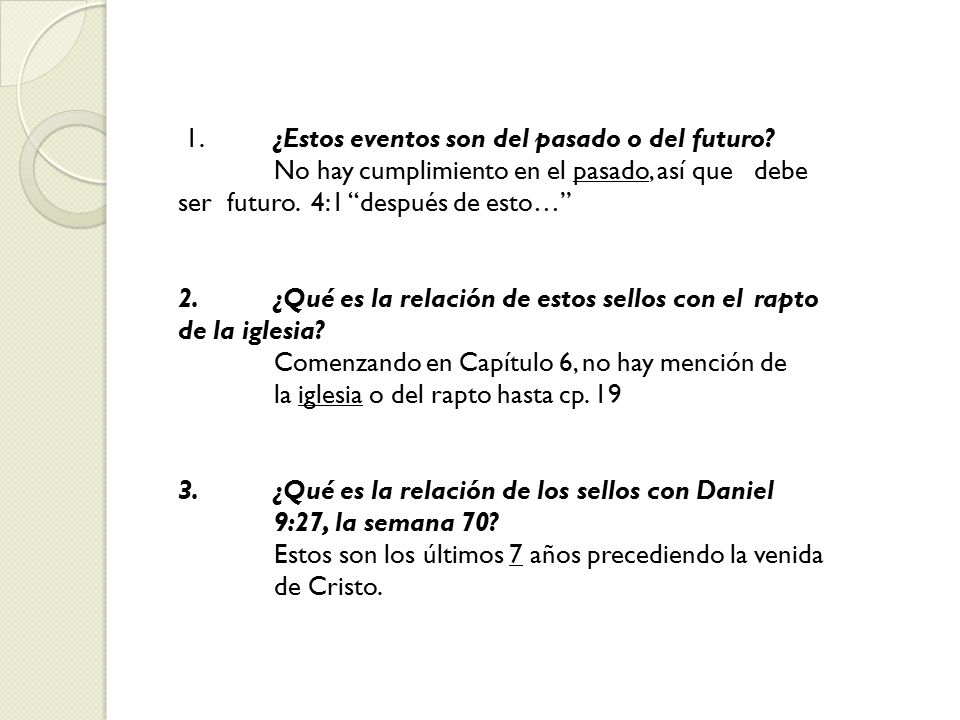 1. ¿Estos eventos son del pasado o del futuro?
No hay cumplimiento en el pasado, así que debe ser futuro. 4:1 “después de esto…”

2. ¿Qué es la relación de estos sellos con el rapto de la iglesia?
Comenzando en Capítulo 6, no hay mención de la iglesia o del rapto hasta cp. 19

3. ¿Qué es la relación de los sellos con Daniel 9:27, la semana 70?
Estos son los últimos 7 años precediendo la venida de Cristo.